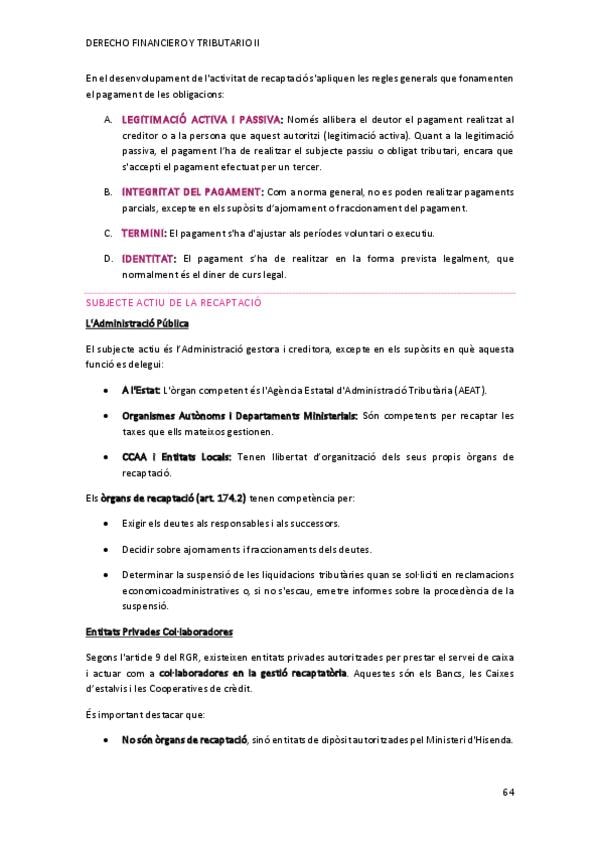 DERECHO FINANCIERO Y TRIBUTARIO II

En el desenvolupament de l'activitat de recaptació s'apliquen les regles generals que fonamenten el pagament de les obligacions:

A. LEGITIMACIÓ ACTIVA I PASSIVA: Només allibera el deutor el pagament realitzat al creditor o a la persona que aquest autoritzi (legitimació activa). Quant a la legitimació passiva, el pagament l'ha de realitzar el subjecte passiu o obligat tributari, encara que s'accepti el pagament efectuat per un tercer.

B. INTEGRITAT DEL PAGAMENT: Com a norma general, no es poden realitzar pagaments parcials, excepte en els supòsits d'ajornament o fraccionament del pagament.

C. TERMINI: El pagament s'ha d'ajustar als períodes voluntari o executiu.

D. IDENTITAT: El pagament s'ha de realitzar en la forma prevista legalment, que normalment és el diner de curs legal.

SUBJECTE ACTIU DE LA RECAPTACIÓ

L'Administració Pública

El subjecte actiu és l'Administració gestora i creditora, excepte en els supòsits en què aquesta funció es delegui:

• A l'Estat: L'òrgan competent és l'Agència Estatal d'Administració Tributària (AEAT).

• Organismes Autònoms i Departaments Ministerials: Són competents per recaptar les taxes que ells mateixos gestionen.

• CCAA i Entitats Locals: Tenen llibertat d'organització dels seus propis òrgans de recaptació.

Els òrgans de recaptació (art. 174.2) tenen competència per:

• Exigir els deutes als responsables i als successors.

• Decidir sobre ajornaments i fraccionaments dels deutes.

• Determinar la suspensió de les liquidacions tributàries quan se sol·liciti en reclamacions economicoadministratives o, si no s'escau, emetre informes sobre la procedència de la suspensió.

Entitats Privades Col·laboradores

Segons l'article 9 del RGR, existeixen entitats privades autoritzades per prestar el servei de caixa i actuar com a col·laboradores en la gestió recaptatòria. Aquestes són els Bancs, les Caixes d'estalvis i les Cooperatives de crèdit.

És important destacar que:

• No són òrgans de recaptació, sinó entitats de dipòsit autoritzades pel Ministeri d'Hisenda.

64